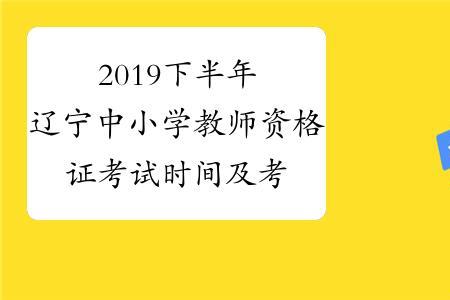 2019下半年
辽宁中小学教师资格
证考试时间及考